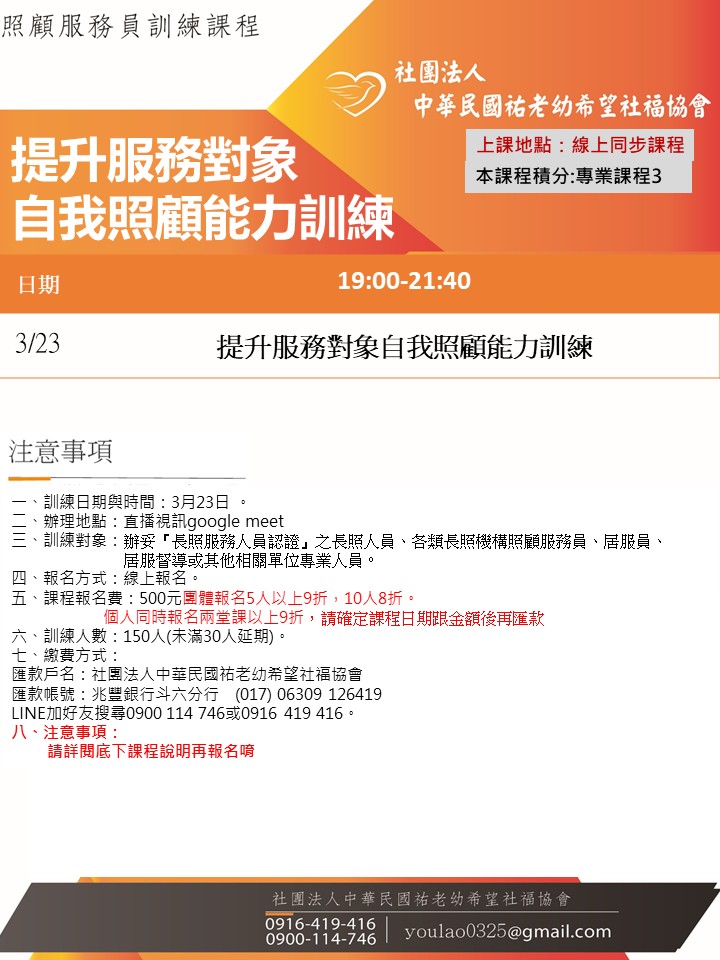 照顧服務員訓練課程

社團法人
中華民國祐老幼希望社福協會

提升服務對象
自我照顧能力訓練

上課地點：線上同步課程
本課程積分:專業課程3

| 日期 | 19:00-21:40 |
|---|---|
| 3/23 | 提升服務對象自我照顧能力訓練 |

注意事項

一、訓練日期與時間：3月23日 。
二、辦理地點：直播視訊google meet
三、訓練對象：辦妥『長照服務人員認證』之長照人員、各類長照機構照顧服務員、居服員、居服督導或其他相關單位專業人員。
四、報名方式：線上報名。
五、課程報名費：500元團體報名5人以上9折，10人8折。
個人同時報名兩堂課以上9折，請確定課程日期跟金額後再匯款
六、訓練人數：150人(未滿30人延期)。
七、繳費方式：
匯款戶名：社團法人中華民國祐老幼希望社福協會
匯款帳號：兆豐銀行斗六分行 (017) 06309 126419
LINE加好友搜尋0900 114 746或0916 419 416。
八、注意事項：
請詳閱底下課程說明再報名唷

社團法人中華民國祐老幼希望社福協會
0916-419-416
0900-114-746
youlao0325@gmail.com